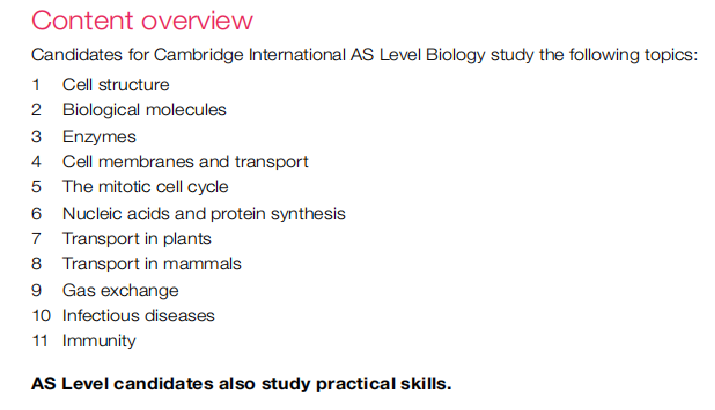 Content overview

Candidates for Cambridge International AS Level Biology study the following topics:

1 Cell structure
2 Biological molecules
3 Enzymes
4 Cell membranes and transport
5 The mitotic cell cycle
6 Nucleic acids and protein synthesis
7 Transport in plants
8 Transport in mammals
9 Gas exchange
10 Infectious diseases
11 Immunity

AS Level candidates also study practical skills.